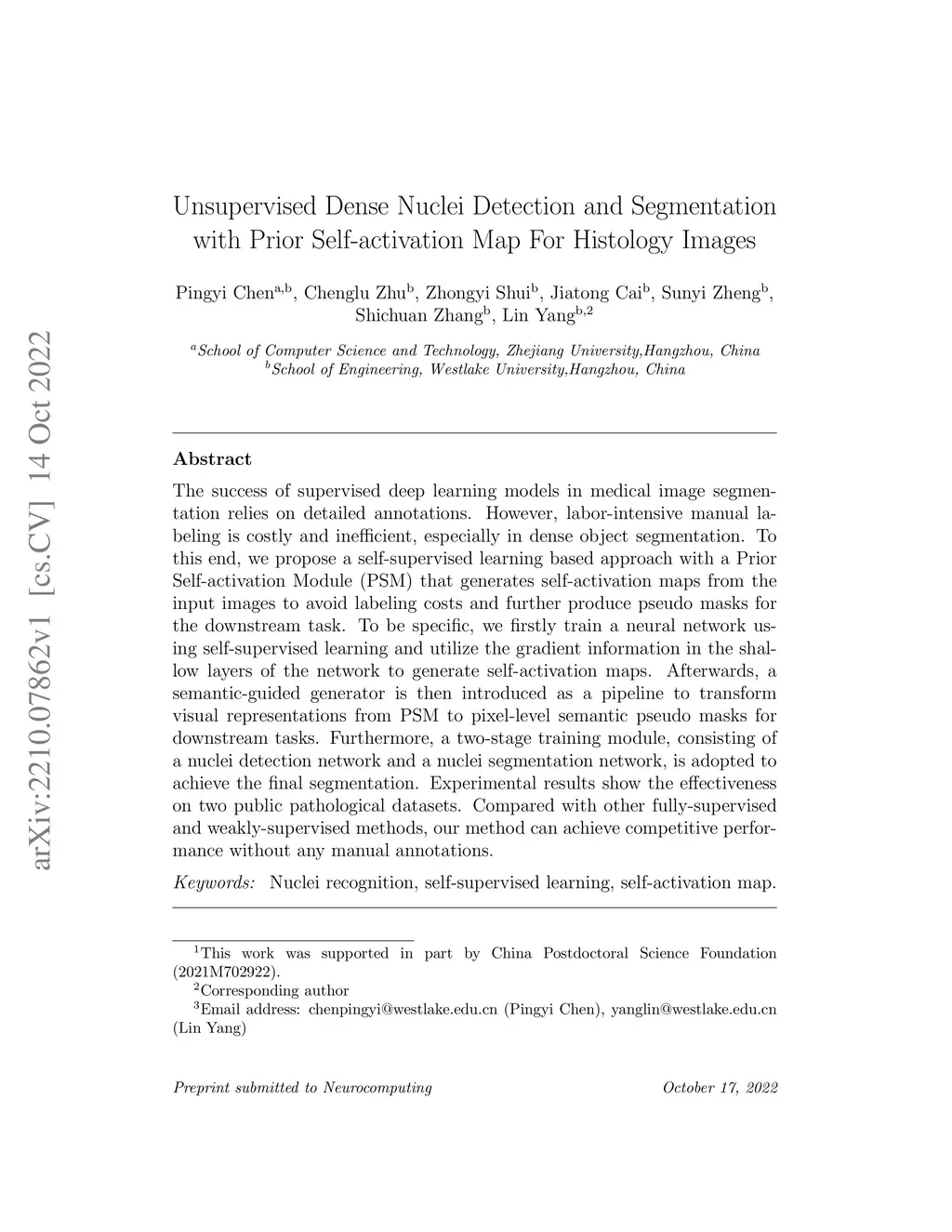 arXiv:2210.07862v1 [cs.CV] 14 Oct 2022

Unsupervised Dense Nuclei Detection and Segmentation with Prior Self-activation Map For Histology Images

Pingyi Chen$^{a,b}$, Chenglu Zhu$^{b}$, Zhongyi Shui$^{b}$, Jiatong Cai$^{b}$, Sunyi Zheng$^{b}$, Shichuan Zhang$^{b}$, Lin Yang$^{b,2}$

$^{a}$School of Computer Science and Technology, Zhejiang University,Hangzhou, China
$^{b}$School of Engineering, Westlake University,Hangzhou, China

Abstract

The success of supervised deep learning models in medical image segmentation relies on detailed annotations. However, labor-intensive manual labeling is costly and inefficient, especially in dense object segmentation. To this end, we propose a self-supervised learning based approach with a Prior Self-activation Module (PSM) that generates self-activation maps from the input images to avoid labeling costs and further produce pseudo masks for the downstream task. To be specific, we firstly train a neural network using self-supervised learning and utilize the gradient information in the shallow layers of the network to generate self-activation maps. Afterwards, a semantic-guided generator is then introduced as a pipeline to transform visual representations from PSM to pixel-level semantic pseudo masks for downstream tasks. Furthermore, a two-stage training module, consisting of a nuclei detection network and a nuclei segmentation network, is adopted to achieve the final segmentation. Experimental results show the effectiveness on two public pathological datasets. Compared with other fully-supervised and weakly-supervised methods, our method can achieve competitive performance without any manual annotations.

Keywords: Nuclei recognition, self-supervised learning, self-activation map.

$^{1}$This work was supported in part by China Postdoctoral Science Foundation (2021M702922).
$^{2}$Corresponding author
$^{3}$Email address: chenpingyi@westlake.edu.cn (Pingyi Chen), yanglin@westlake.edu.cn (Lin Yang)

Preprint submitted to Neurocomputing

October 17, 2022